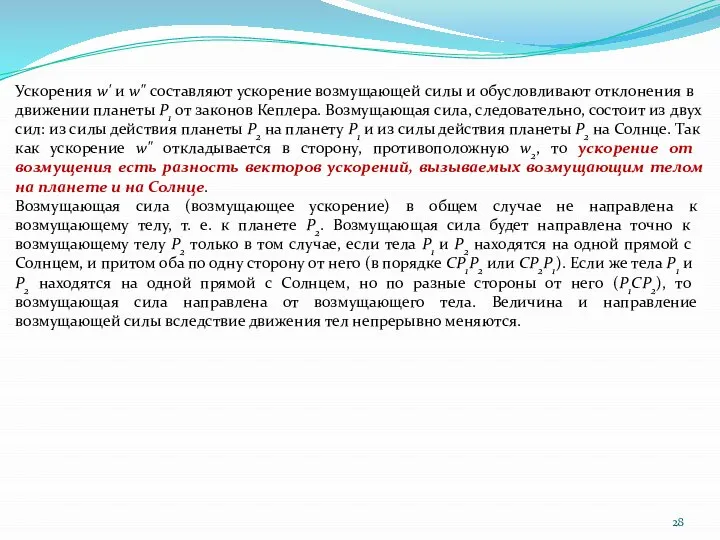 Ускорения $w'$ и $w''$ составляют ускорение возмущающей силы и обусловливают отклонения в движении планеты $P_1$ от законов Кеплера. Возмущающая сила, следовательно, состоит из двух сил: из силы действия планеты $P_2$ на планету $P_1$ и из силы действия планеты $P_2$ на Солнце. Так как ускорение $w''$ откладывается в сторону, противоположную $w_2$, то ускорение от возмущения есть разность векторов ускорений, вызываемых возмущающим телом на планете и на Солнце.
Возмущающая сила (возмущающее ускорение) в общем случае не направлена к возмущающему телу, т. е. к планете $P_2$. Возмущающая сила будет направлена точно к возмущающему телу $P_2$ только в том случае, если тела $P_1$ и $P_2$ находятся на одной прямой с Солнцем, и притом оба по одну сторону от него (в порядке $CP_1P_2$ или $CP_2P_1$). Если же тела $P_1$ и $P_2$ находятся на одной прямой с Солнцем, но по разные стороны от него ($P_1CP_2$), то возмущающая сила направлена от возмущающего тела. Величина и направление возмущающей силы вследствие движения тел непрерывно меняются.

28